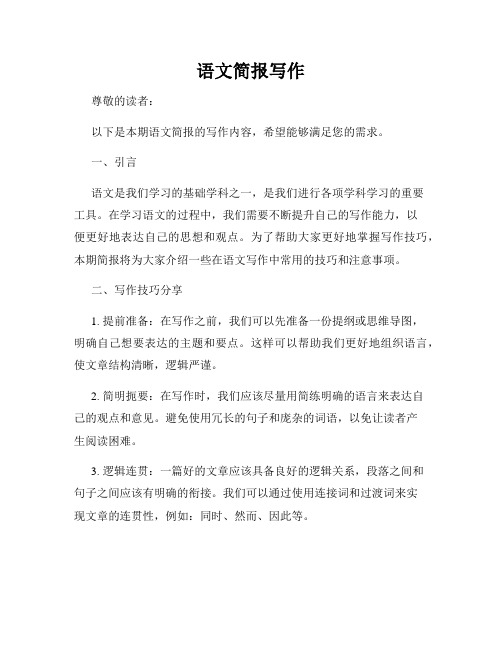 语文简报写作

尊敬的读者：

以下是本期语文简报的写作内容，希望能够满足您的需求。

一、引言

语文是我们学习的基础学科之一，是我们进行各项学科学习的重要工具。在学习语文的过程中，我们需要不断提升自己的写作能力，以便更好地表达自己的思想和观点。为了帮助大家更好地掌握写作技巧，本期简报将为大家介绍一些在语文写作中常用的技巧和注意事项。

二、写作技巧分享

1. 提前准备：在写作之前，我们可以先准备一份提纲或思维导图，明确自己想要表达的主题和要点。这样可以帮助我们更好地组织语言，使文章结构清晰，逻辑严谨。

2. 简明扼要：在写作时，我们应该尽量用简练明确的语言来表达自己的观点和意见。避免使用冗长的句子和庞杂的词语，以免让读者产生阅读困难。

3. 逻辑连贯：一篇好的文章应该具备良好的逻辑关系，段落之间和句子之间应该有明确的衔接。我们可以通过使用连接词和过渡词来实现文章的连贯性，例如：同时、然而、因此等。